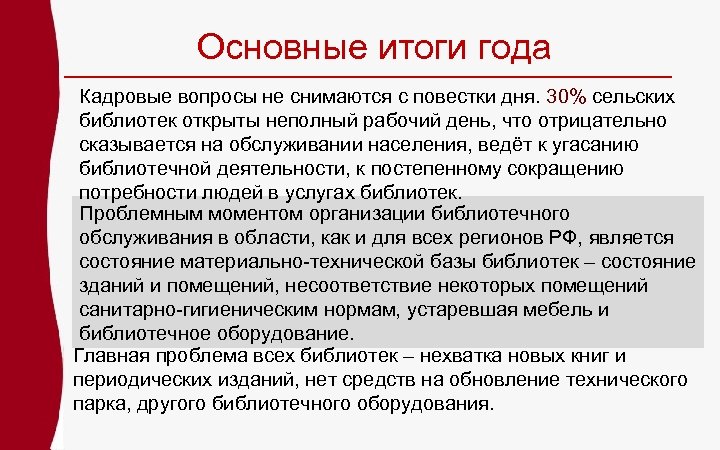 Основные итоги года

Кадровые вопросы не снимаются с повестки дня. 30% сельских библиотек открыты неполный рабочий день, что отрицательно сказывается на обслуживании населения, ведёт к угасанию библиотечной деятельности, к постепенному сокращению потребности людей в услугах библиотек.

Проблемным моментом организации библиотечного обслуживания в области, как и для всех регионов РФ, является состояние материально-технической базы библиотек – состояние зданий и помещений, несоответствие некоторых помещений санитарно-гигиеническим нормам, устаревшая мебель и библиотечное оборудование.

Главная проблема всех библиотек – нехватка новых книг и периодических изданий, нет средств на обновление технического парка, другого библиотечного оборудования.